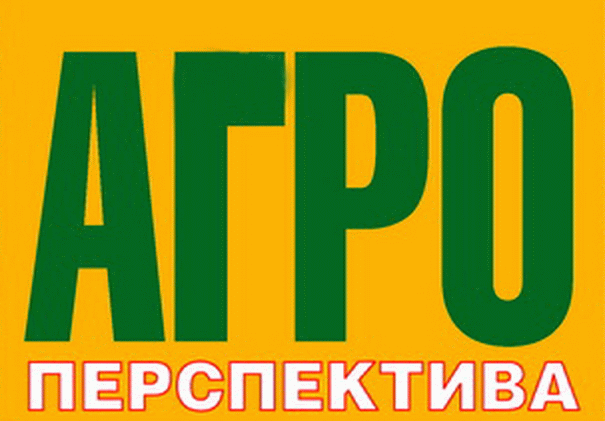 АГРО
ПЕРСПЕКТИВА